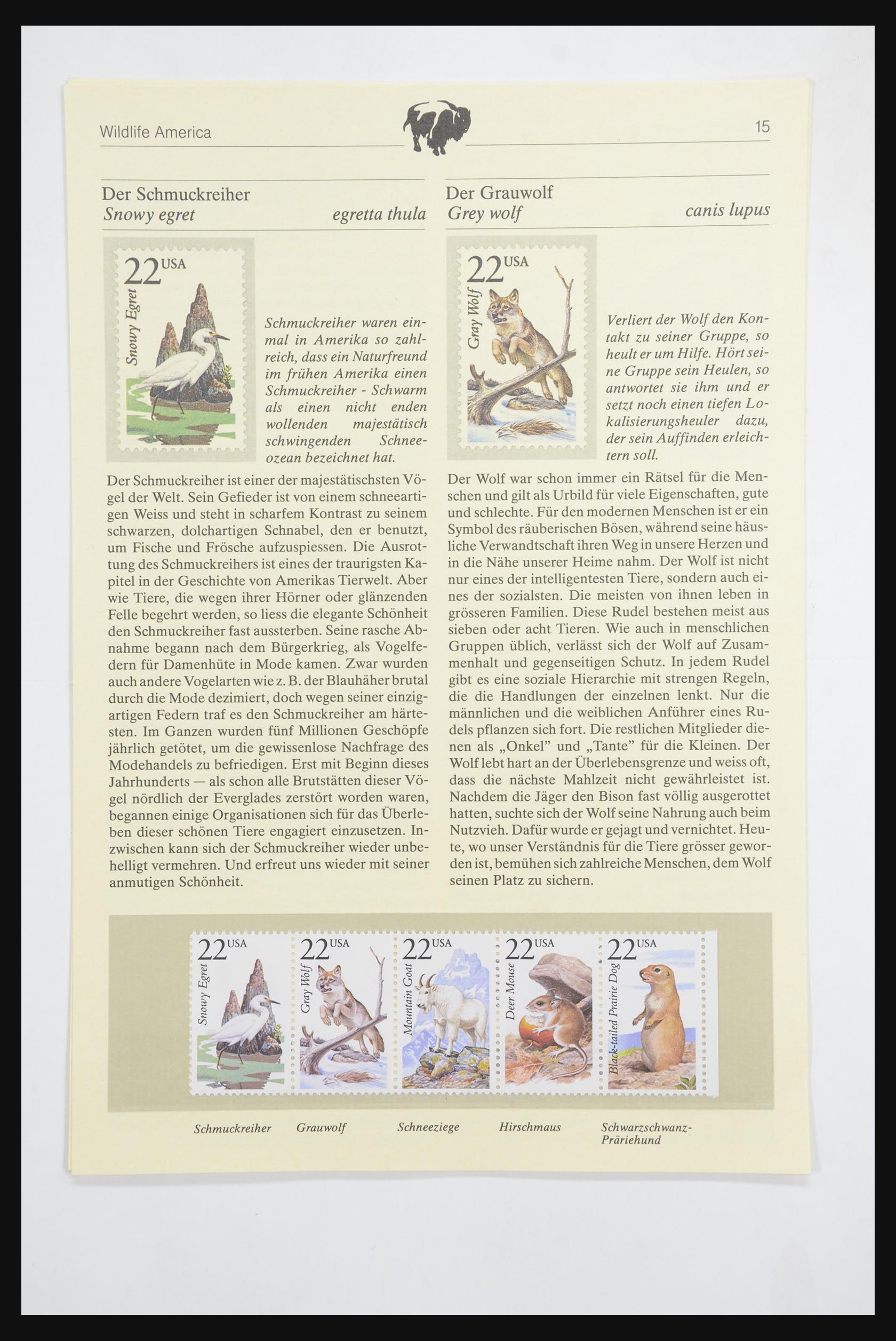 Wildlife America

15

Der Schmuckreiher
Snowy egret egretta thula

22 USA
Snowy Egret

Schmuckreiher waren einmal in Amerika so zahlreich, dass ein Naturfreund im frühen Amerika einen Schmuckreiher - Schwarm als einen nicht enden wollenden majestätisch schwingenden Schneeozean bezeichnet hat.

Der Schmuckreiher ist einer der majestätischsten Vögel der Welt. Sein Gefieder ist von einem schneeartigen Weiss und steht in scharfem Kontrast zu seinem schwarzen, dolchartigen Schnabel, den er benutzt, um Fische und Frösche aufzuspiessen. Die Ausrottung des Schmuckreihers ist eines der traurigsten Kapitel in der Geschichte von Amerikas Tierwelt. Aber wie Tiere, die wegen ihrer Hörner oder glänzenden Felle begehrt werden, so liess die elegante Schönheit den Schmuckreiher fast aussterben. Seine rasche Abnahme begann nach dem Bürgerkrieg, als Vogelfedern für Damenhüte in Mode kamen. Zwar wurden auch andere Vogelarten wie z. B. der Blauhäher brutal durch die Mode dezimiert, doch wegen seiner einzigartigen Federn traf es den Schmuckreiher am härtesten. Im Ganzen wurden fünf Millionen Geschöpfe jährlich getötet, um die gewissenlose Nachfrage des Modehandels zu befriedigen. Erst mit Beginn dieses Jahrhunderts — als schon alle Brutstätten dieser Vögel nördlich der Everglades zerstört worden waren, begannen einige Organisationen sich für das Überleben dieser schönen Tiere engagiert einzusetzen. Inzwischen kann sich der Schmuckreiher wieder unbehelligt vermehren. Und erfreut uns wieder mit seiner anmutigen Schönheit.

Der Grauwolf
Grey wolf canis lupus

22 USA
Gray Wolf

Verliert der Wolf den Kontakt zu seiner Gruppe, so heult er um Hilfe. Hört seine Gruppe sein Heulen, so antwortet sie ihm und er setzt noch einen tiefen Lokalisierungsheuler dazu, der sein Auffinden erleichtern soll.

Der Wolf war schon immer ein Rätsel für die Menschen und gilt als Urbild für viele Eigenschaften, gute und schlechte. Für den modernen Menschen ist er ein Symbol des räuberischen Bösen, während seine häusliche Verwandtschaft ihren Weg in unsere Herzen und in die Nähe unserer Heime nahm. Der Wolf ist nicht nur eines der intelligentesten Tiere, sondern auch eines der sozialsten. Die meisten von ihnen leben in grösseren Familien. Diese Rudel bestehen meist aus sieben oder acht Tieren. Wie auch in menschlichen Gruppen üblich, verlässt sich der Wolf auf Zusammenhalt und gegenseitigen Schutz. In jedem Rudel gibt es eine soziale Hierarchie mit strengen Regeln, die die Handlungen der einzelnen lenkt. Nur die männlichen und die weiblichen Anführer eines Rudels pflanzen sich fort. Die restlichen Mitglieder dienen als „Onkel" und „Tante" für die Kleinen. Der Wolf lebt hart an der Überlebensgrenze und weiss oft, dass die nächste Mahlzeit nicht gewährleistet ist. Nachdem die Jäger den Bison fast völlig ausgerottet hatten, suchte sich der Wolf seine Nahrung auch beim Nutzvieh. Dafür wurde er gejagt und vernichtet. Heute, wo unser Verständnis für die Tiere grösser geworden ist, bemühen sich zahlreiche Menschen, dem Wolf seinen Platz zu sichern.

22 USA Snowy Egret
22 USA Gray Wolf
22 USA Mountain Goat
22 USA Deer Mouse
22 USA Black-tailed Prairie Dog

Schmuckreiher Grauwolf Schneeziege Hirschmaus Schwarzschwanz-Präriehund